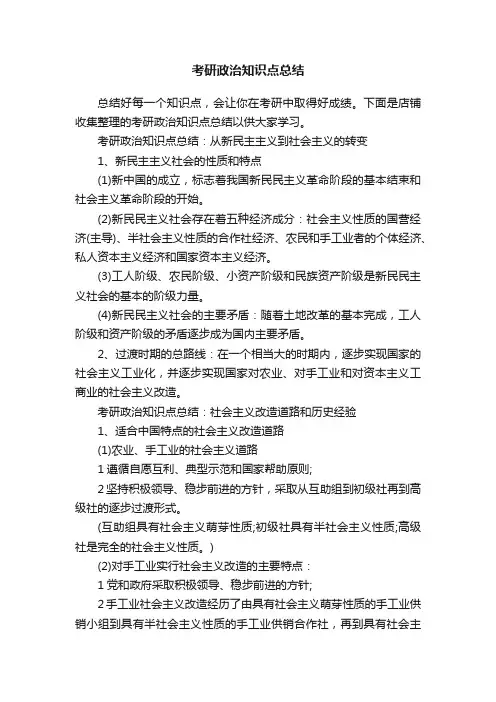 考研政治知识点总结

总结好每一个知识点，会让你在考研中取得好成绩。下面是店铺收集整理的考研政治知识点总结以供大家学习。

考研政治知识点总结：从新民主主义到社会主义的转变

1、新民主主义社会的性质和特点

(1)新中国的成立，标志着我国新民民主义革命阶段的基本结束和社会主义革命阶段的开始。

(2)新民民主义社会存在着五种经济成分：社会主义性质的国营经济(主导)、半社会主义性质的合作社经济、农民和手工业者的个体经济、私人资本主义经济和国家资本主义经济。

(3)工人阶级、农民阶级、小资产阶级和民族资产阶级是新民民主义社会的基本的阶级力量。

(4)新民民主义社会的主要矛盾：随着土地改革的基本完成，工人阶级和资产阶级的矛盾逐步成为国内主要矛盾。

2、过渡时期的总路线：在一个相当大的时期内，逐步实现国家的社会主义工业化，并逐步实现国家对农业、对手工业和对资本主义工商业的社会主义改造。

考研政治知识点总结：社会主义改造道路和历史经验

1、适合中国特点的社会主义改造道路

(1)农业、手工业的社会主义道路

1 遵循自愿互利、典型示范和国家帮助原则;

2 坚持积极领导、稳步前进的方针，采取从互助组到初级社再到高级社的逐步过渡形式。

(互助组具有社会主义萌芽性质;初级社具有半社会主义性质;高级社是完全的社会主义性质。)

(2)对手工业实行社会主义改造的主要特点：

1 党和政府采取积极领导、稳步前进的方针;

2 手工业社会主义改造经历了由具有社会主义萌芽性质的手工业供销小组到具有半社会主义性质的手工业供销合作社，再到具有社会主